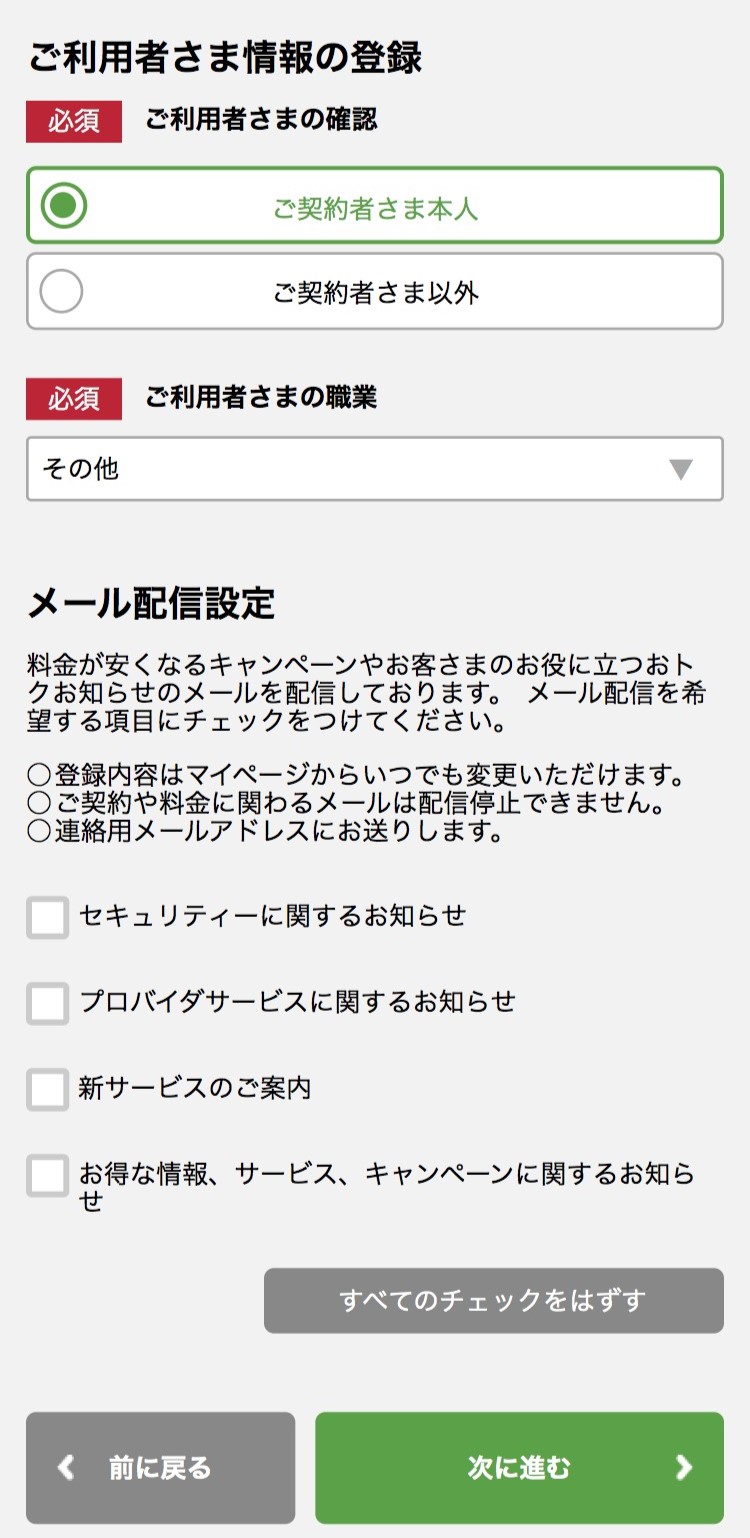 ご利用者さま情報の登録

必須 ご利用者さまの確認

ご契約者さま本人

ご契約者さま以外

必須 ご利用者さまの職業

その他

メール配信設定

料金が安くなるキャンペーンやお客さまのお役に立つおトクお知らせのメールを配信しております。 メール配信を希望する項目にチェックをつけてください。

○登録内容はマイページからいつでも変更いただけます。
○ご契約や料金に関わるメールは配信停止できません。
○連絡用メールアドレスにお送りします。

セキュリティーに関するお知らせ

プロバイダサービスに関するお知らせ

新サービスのご案内

お得な情報、サービス、キャンペーンに関するお知らせ

すべてのチェックをはずす

前に戻る

次に進む